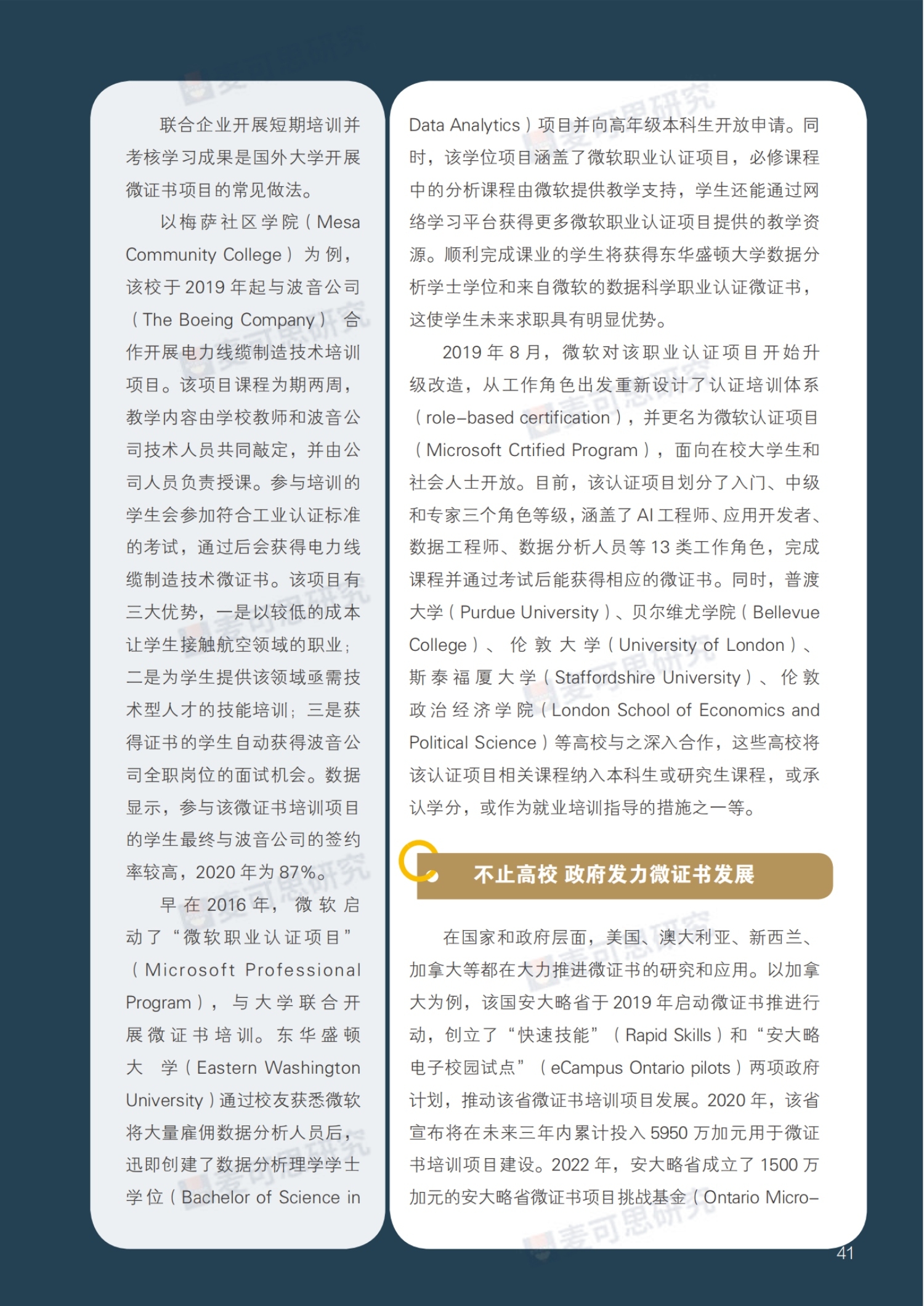 联合企业开展短期培训并考核学习成果是国外大学开展微证书项目的常见做法。

以梅萨社区学院（Mesa Community College）为例，该校于2019年起与波音公司（The Boeing Company）合作开展电力线缆制造技术培训项目。该项目课程为期两周，教学内容由学校教师和波音公司技术人员共同敲定，并由公司人员负责授课。参与培训的学生会参加符合工业认证标准的考试，通过后会获得电力线缆制造技术微证书。该项目有三大优势，一是以较低的成本让学生接触航空领域的职业；二是为学生提供该领域亟需技术型人才的技能培训；三是获得证书的学生自动获得波音公司全职岗位的面试机会。数据显示，参与该微证书培训项目的学生最终与波音公司的签约率较高，2020年为87%。

早在2016年，微软启动了“微软职业认证项目”（Microsoft Professional Program），与大学联合开展微证书培训。东华盛顿大学（Eastern Washington University）通过校友获悉微软将大量雇佣数据分析人员后，迅即创建了数据分析理学学士学位（Bachelor of Science in Data Analytics）项目并向高年级本科生开放申请。同时，该学位项目涵盖了微软职业认证项目，必修课程中的分析课程由微软提供教学支持，学生还能通过网络学习平台获得更多微软职业认证项目提供的教学资源。顺利完成课业的学生将获得东华盛顿大学数据分析学士学位和来自微软的数据科学职业认证微证书，这使学生未来求职具有明显优势。

2019年8月，微软对该职业认证项目开始升级改造，从工作角色出发重新设计了认证培训体系（role-based certification），并更名为微软认证项目（Microsoft Crtified Program），面向在校大学生和社会人士开放。目前，该认证项目划分了入门、中级和专家三个角色等级，涵盖了AI工程师、应用开发者、数据工程师、数据分析人员等13类工作角色，完成课程并通过考试后能获得相应的微证书。同时，普渡大学（Purdue University）、贝尔维尤学院（Bellevue College）、伦敦大学（University of London）、斯泰福厦大学（Staffordshire University）、伦敦政治经济学院（London School of Economics and Political Science）等高校与之深入合作，这些高校将该认证项目相关课程纳入本科生或研究生课程，或承认学分，或作为就业培训指导的措施之一等。

不止高校 政府发力微证书发展

在国家和政府层面，美国、澳大利亚、新西兰、加拿大等都在大力推进微证书的研究和应用。以加拿大为例，该国安大略省于2019年启动微证书推进行动，创立了“快速技能”（Rapid Skills）和“安大略电子校园试点”（eCampus Ontario pilots）两项政府计划，推动该省微证书培训项目发展。2020年，该省宣布将在未来三年内累计投入5950万加元用于微证书培训项目建设。2022年，安大略省成立了1500万加元的安大略省微证书项目挑战基金（Ontario Micro-

41